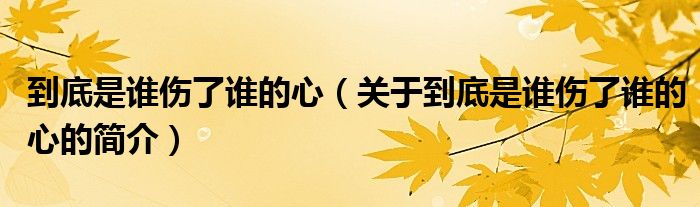 到底是谁伤了谁的心（关于到底是谁伤了谁的心的简介）